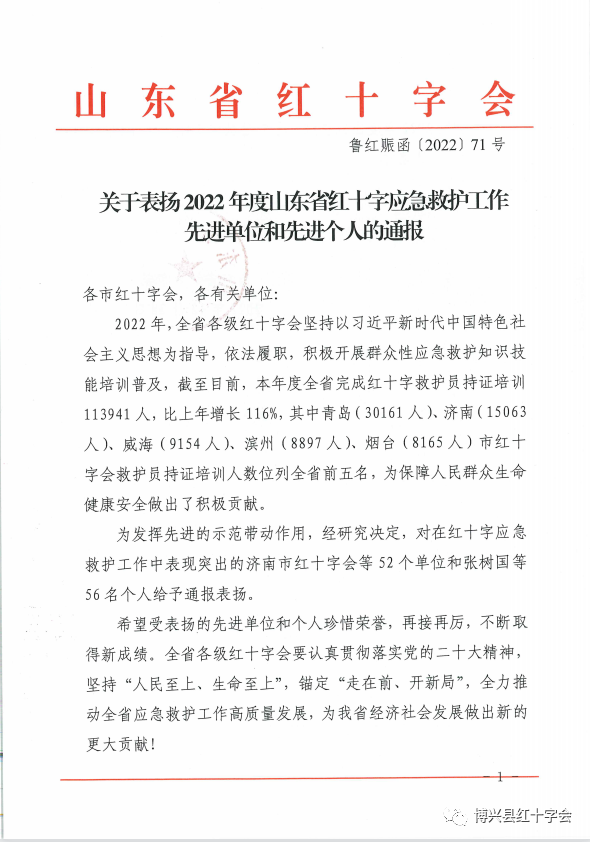 山东省红十字会

鲁红赈函〔2022〕71号

关于表扬2022年度山东省红十字应急救护工作先进单位和先进个人的通报

各市红十字会，各有关单位：

2022年，全省各级红十字会坚持以习近平新时代中国特色社会主义思想为指导，依法履职，积极开展群众性应急救护知识技能培训普及，截至目前，本年度全省完成红十字救护员持证培训113941人，比上年增长116%，其中青岛（30161人）、济南（15063人）、威海（9154人）、滨州（8897人）、烟台（8165人）市红十字会救护员持证培训人数位列全省前五名，为保障人民群众生命健康安全做出了积极贡献。

为发挥先进的示范带动作用，经研究决定，对在红十字应急救护工作中表现突出的济南市红十字会等52个单位和张树国等56名个人给予通报表扬。

希望受表扬的先进单位和个人珍惜荣誉，再接再厉，不断取得新成绩。全省各级红十字会要认真贯彻落实党的二十大精神，坚持“人民至上、生命至上”，锚定“走在前、开新局”，全力推动全省应急救护工作高质量发展，为我省经济社会发展做出新的更大贡献！

— 1 —

博兴县红十字会